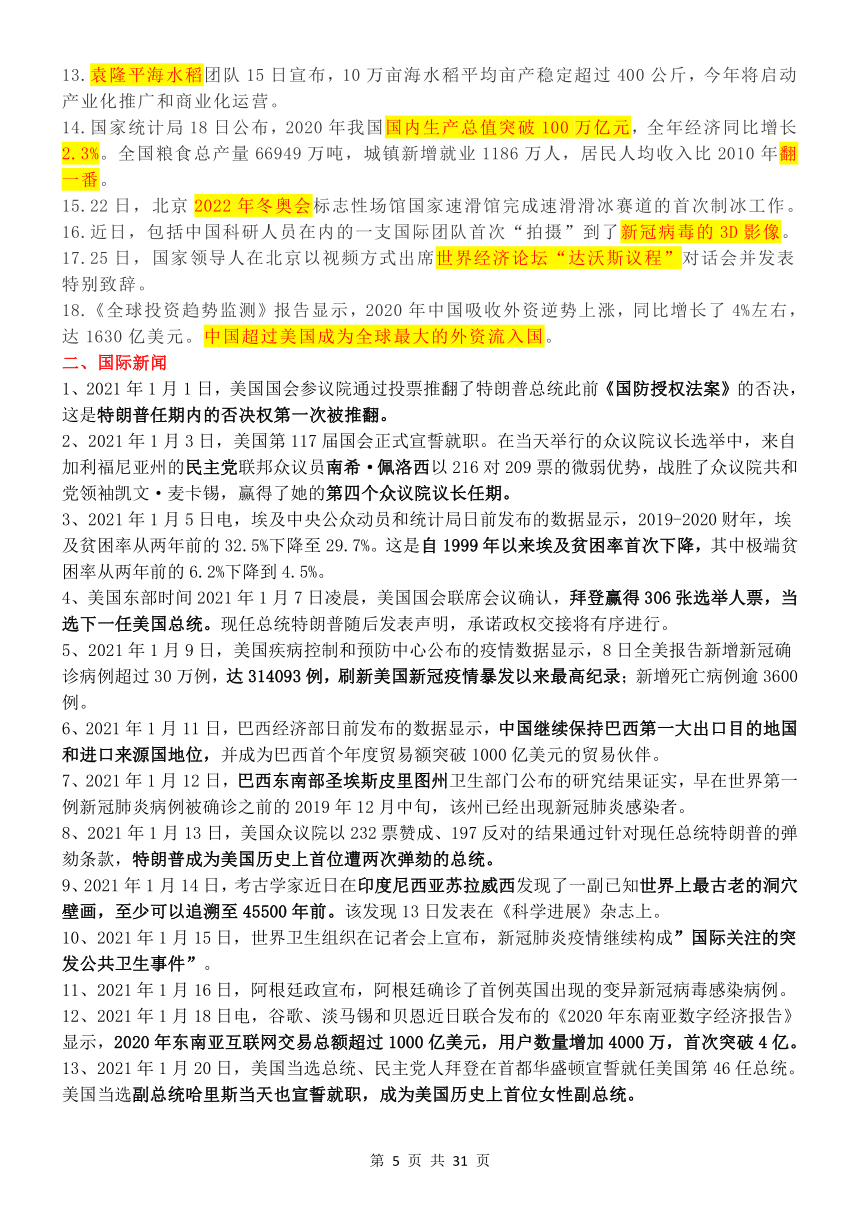 13.袁隆平海水稻团队 15 日宣布，10 万亩海水稻平均亩产稳定超过 400 公斤，今年将启动产业化推广和商业化运营。
14.国家统计局 18 日公布，2020 年我国国内生产总值突破 100 万亿元，全年经济同比增长 2.3%。全国粮食总产量 66949 万吨，城镇新增就业 1186 万人，居民人均收入比 2010 年翻一番。
15.22 日，北京 2022 年冬奥会标志性场馆国家速滑馆完成速滑滑冰赛道的首次制冰工作。
16.近日，包括中国科研人员在内的一支国际团队首次“拍摄”到了新冠病毒的 3D 影像。
17.25 日，国家领导人在北京以视频方式出席世界经济论坛“达沃斯议程”对话会并发表特别致辞。
18.《全球投资趋势监测》报告显示，2020 年中国吸收外资逆势上涨，同比增长了 4%左右，达 1630 亿美元。中国超过美国成为全球最大的外资流入国。
二、国际新闻
1、2021 年 1 月 1 日，美国国会参议院通过投票推翻了特朗普总统此前《国防授权法案》的否决，这是特朗普任期内的否决权第一次被推翻。
2、2021 年 1 月 3 日，美国第 117 届国会正式宣誓就职。在当天举行的众议院议长选举中，来自加利福尼亚州的民主党联邦众议员南希·佩洛西以 216 对 209 票的微弱优势，战胜了众议院共和党领袖凯文·麦卡锡，赢得了她的第四个众议院议长任期。
3、2021 年 1 月 5 日电，埃及中央公众动员和统计局日前发布的数据显示，2019-2020 财年，埃及贫困率从两年前的 32.5%下降至 29.7%。这是自 1999 年以来埃及贫困率首次下降，其中极端贫困率从两年前的 6.2%下降到 4.5%。
4、美国东部时间 2021 年 1 月 7 日凌晨，美国国会联席会议确认，拜登赢得 306 张选举人票，当选下一任美国总统。现任总统特朗普随后发表声明，承诺政权交接将有序进行。
5、2021 年 1 月 9 日，美国疾病控制和预防中心公布的疫情数据显示，8 日全美报告新增新冠确诊病例超过 30 万例，达 314093 例，刷新美国新冠疫情暴发以来最高纪录；新增死亡病例逾 3600 例。
6、2021 年 1 月 11 日，巴西经济部日前发布的数据显示，中国继续保持巴西第一大出口目的地国和进口来源国地位，并成为巴西首个年度贸易额突破 1000 亿美元的贸易伙伴。
7、2021 年 1 月 12 日，巴西东南部圣埃斯皮里图州卫生部门公布的研究结果证实，早在世界第一例新冠肺炎病例被确诊之前的 2019 年 12 月中旬，该州已经出现新冠肺炎感染者。
8、2021 年 1 月 13 日，美国众议院以 232 票赞成、197 反对的结果通过针对现任总统特朗普的弹劾条款，特朗普成为美国历史上首位遭两次弹劾的总统。
9、2021 年 1 月 14 日，考古学家近日在印度尼西亚苏拉威西发现了一副已知世界上最古老的洞穴壁画，至少可以追溯至 45500 年前。该发现 13 日发表在《科学进展》杂志上。
10、2021 年 1 月 15 日，世界卫生组织在记者会上宣布，新冠肺炎疫情继续构成”国际关注的突发公共卫生事件”。
11、2021 年 1 月 16 日，阿根廷政宣布，阿根廷确诊了首例英国出现的变异新冠病毒感染病例。
12、2021 年 1 月 18 日电，谷歌、淡马锡和贝恩近日联合发布的《2020 年东南亚数字经济报告》显示，2020 年东南亚互联网交易总额超过 1000 亿美元，用户数量增加 4000 万，首次突破 4 亿。
13、2021 年 1 月 20 日，美国当选总统、民主党人拜登在首都华盛顿宣誓就任美国第 46 任总统。美国当选副总统哈里斯当天也宣誓就职，成为美国历史上首位女性副总统。

第 5 页 共 31 页